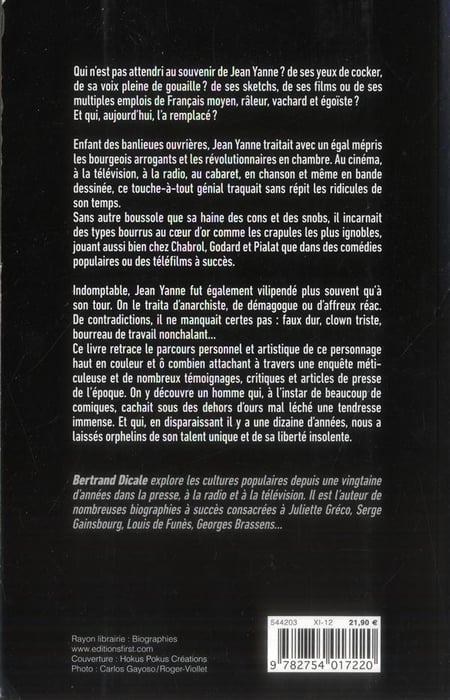 Qui n'est pas attendri au souvenir de Jean Yanne ? de ses yeux de cocker, de sa voix pleine de gouaille ? de ses sketchs, de ses films ou de ses multiples emplois de Français moyen, râleur, vachard et égoïste ? Et qui, aujourd'hui, l'a remplacé ?

Enfant des banlieues ouvrières, Jean Yanne traitait avec un égal mépris les bourgeois arrogants et les révolutionnaires en chambre. Au cinéma, à la télévision, à la radio, au cabaret, en chanson et même en bande dessinée, ce touche-à-tout génial traquait sans répit les ridicules de son temps.
Sans autre boussole que sa haine des cons et des snobs, il incarnait des types bourrus au cœur d'or comme les crapules les plus ignobles, jouant aussi bien chez Chabrol, Godard et Pialat que dans des comédies populaires ou des téléfilms à succès.

Indomptable, Jean Yanne fut également vilipendé plus souvent qu'à son tour. On le traita d'anarchiste, de démagogue ou d'affreux réac. De contradictions, il ne manquait certes pas : faux dur, clown triste, bourreau de travail nonchalant...
Ce livre retrace le parcours personnel et artistique de ce personnage haut en couleur et ô combien attachant à travers une enquête méticuleuse et de nombreux témoignages, critiques et articles de presse de l'époque. On y découvre un homme qui, à l'instar de beaucoup de comiques, cachait sous des dehors d'ours mal léché une tendresse immense. Et qui, en disparaissant il y a une dizaine d'années, nous a laissés orphelins de son talent unique et de sa liberté insolente.

Bertrand Dicale explore les cultures populaires depuis une vingtaine d'années dans la presse, à la radio et à la télévision. Il est l'auteur de nombreuses biographies à succès consacrées à Juliette Gréco, Serge Gainsbourg, Louis de Funès, Georges Brassens...

Rayon librairie : Biographies
www.editionsfirst.com
Couverture : Hokus Pokus Créations
Photo : Carlos Gayoso/Roger-Viollet

544203 XI-12 21,90 €
9 782754 017220